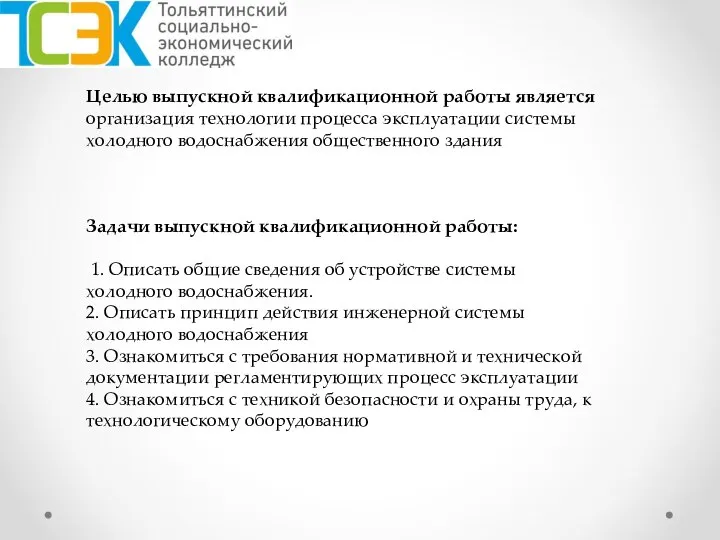 ТСЭК Тольяттинский социально-экономический колледж

Целью выпускной квалификационной работы является организация технологии процесса эксплуатации системы холодного водоснабжения общественного здания

Задачи выпускной квалификационной работы:

1. Описать общие сведения об устройстве системы холодного водоснабжения.
2. Описать принцип действия инженерной системы холодного водоснабжения
3. Ознакомиться с требования нормативной и технической документации регламентирующих процесс эксплуатации
4. Ознакомиться с техникой безопасности и охраны труда, к технологическому оборудованию